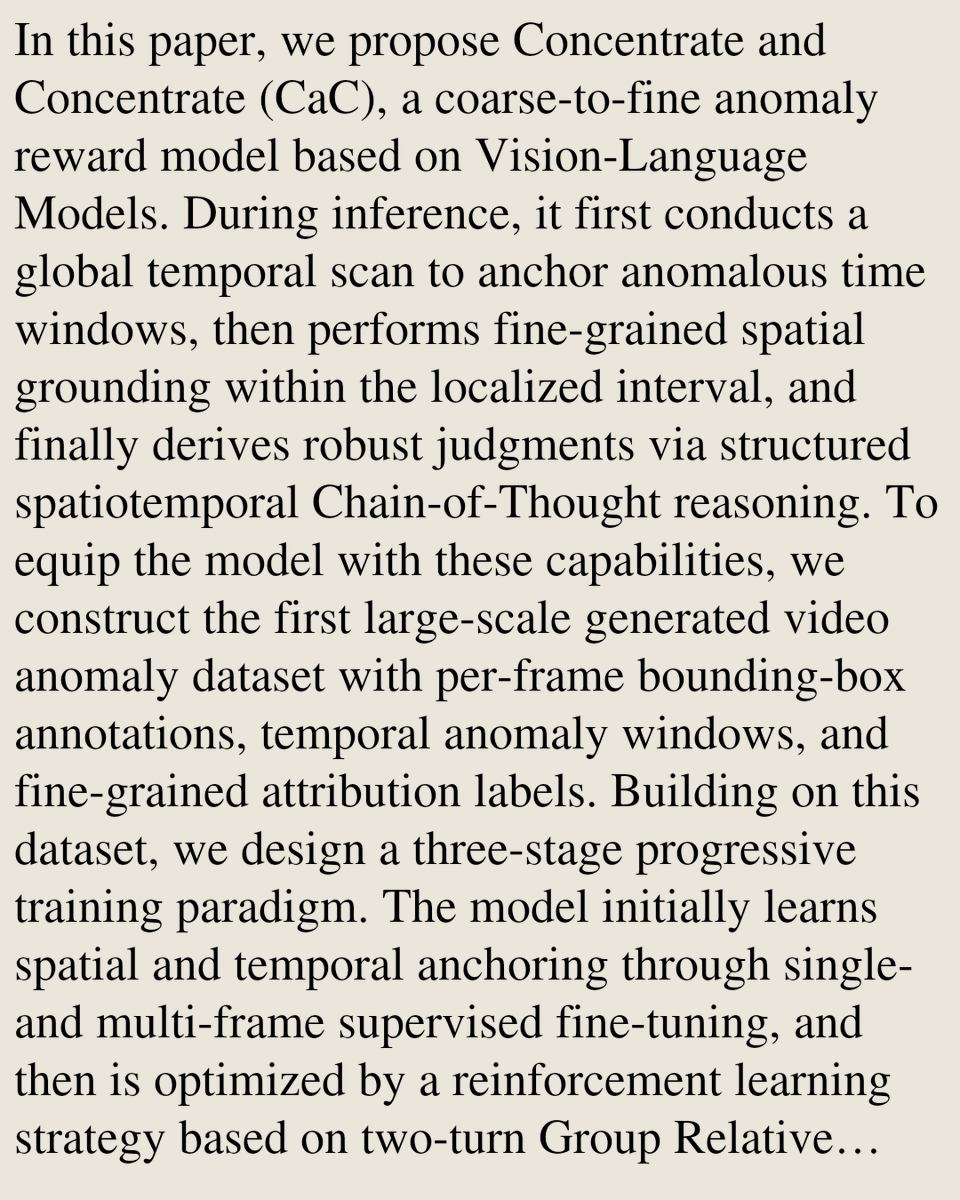 In this paper, we propose Concentrate and Concentrate (CaC), a coarse-to-fine anomaly reward model based on Vision-Language Models. During inference, it first conducts a global temporal scan to anchor anomalous time windows, then performs fine-grained spatial grounding within the localized interval, and finally derives robust judgments via structured spatiotemporal Chain-of-Thought reasoning. To equip the model with these capabilities, we construct the first large-scale generated video anomaly dataset with per-frame bounding-box annotations, temporal anomaly windows, and fine-grained attribution labels. Building on this dataset, we design a three-stage progressive training paradigm. The model initially learns spatial and temporal anchoring through single- and multi-frame supervised fine-tuning, and then is optimized by a reinforcement learning strategy based on two-turn Group Relative…